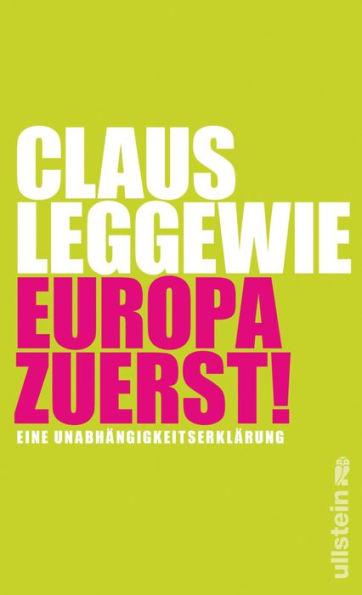 CLAUS LEGGEWIE

EUROPA ZUERST!

EINE UNABHÄNGIGKEITSERKLÄRUNG

ullstein